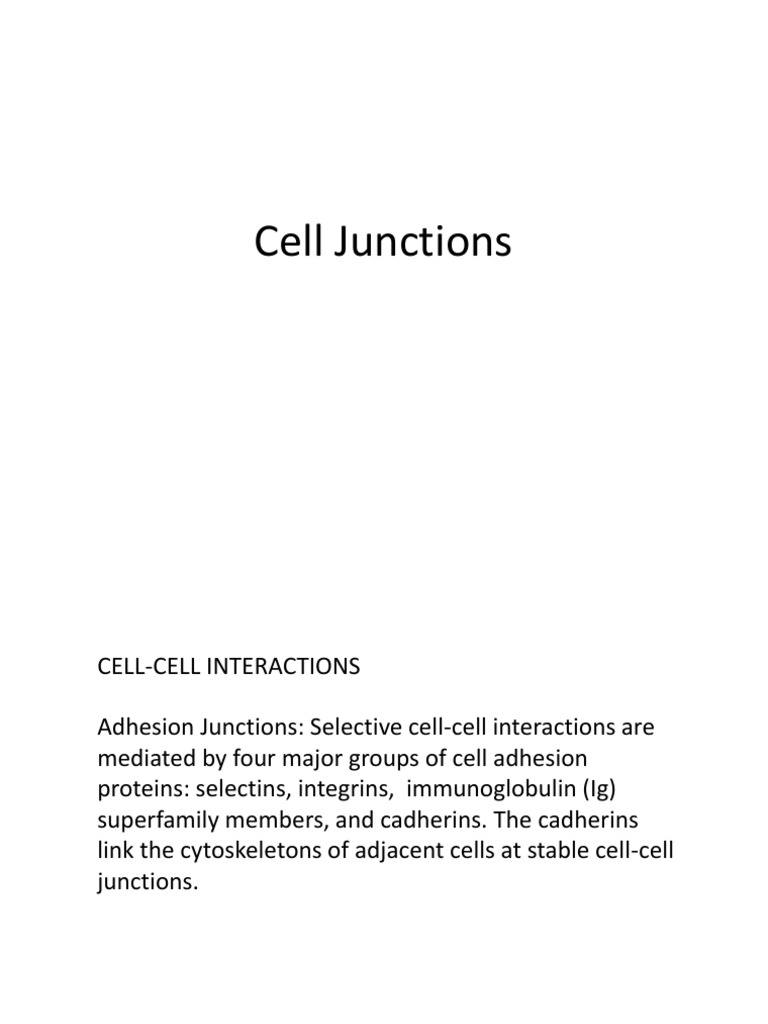 Cell Junctions

CELL-CELL INTERACTIONS

Adhesion Junctions: Selective cell-cell interactions are mediated by four major groups of cell adhesion proteins: selectins, integrins, immunoglobulin (Ig) superfamily members, and cadherins. The cadherins link the cytoskeletons of adjacent cells at stable cell-cell junctions.